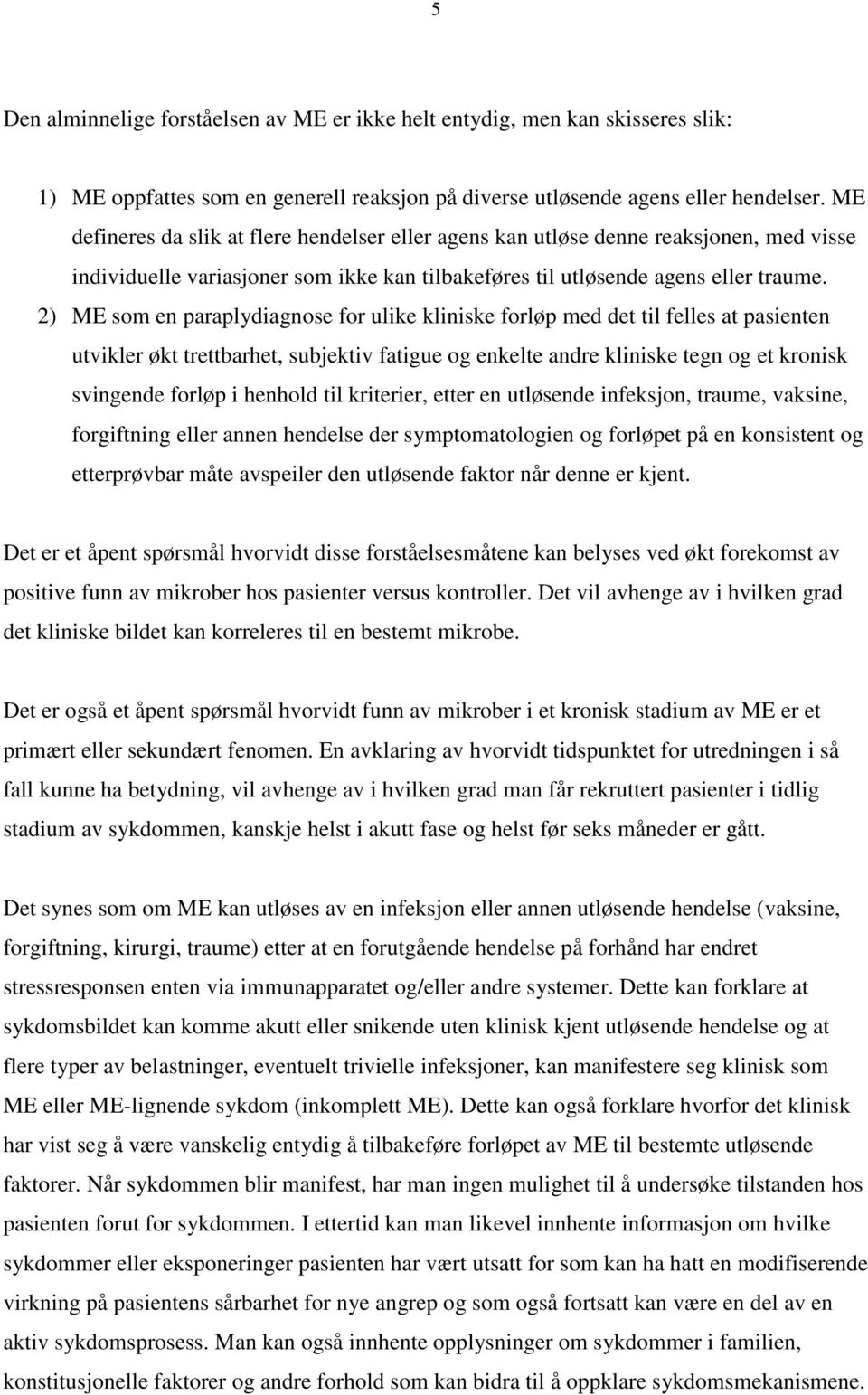 5

Den alminnelige forståelsen av ME er ikke helt entydig, men kan skisseres slik:

1) ME oppfattes som en generell reaksjon på diverse utløsende agens eller hendelser. ME defineres da slik at flere hendelser eller agens kan utløse denne reaksjonen, med visse individuelle variasjoner som ikke kan tilbakeføres til utløsende agens eller traume.
2) ME som en paraplydiagnose for ulike kliniske forløp med det til felles at pasienten utvikler økt trettbarhet, subjektiv fatigue og enkelte andre kliniske tegn og et kronisk svingende forløp i henhold til kriterier, etter en utløsende infeksjon, traume, vaksine, forgiftning eller annen hendelse der symptomatologien og forløpet på en konsistent og etterprøvbar måte avspeiler den utløsende faktor når denne er kjent.

Det er et åpent spørsmål hvorvidt disse forståelsesmåtene kan belyses ved økt forekomst av positive funn av mikrober hos pasienter versus kontroller. Det vil avhenge av i hvilken grad det kliniske bildet kan korreleres til en bestemt mikrobe.

Det er også et åpent spørsmål hvorvidt funn av mikrober i et kronisk stadium av ME er et primært eller sekundært fenomen. En avklaring av hvorvidt tidspunktet for utredningen i så fall kunne ha betydning, vil avhenge av i hvilken grad man får rekruttert pasienter i tidlig stadium av sykdommen, kanskje helst i akutt fase og helst før seks måneder er gått.

Det synes som om ME kan utløses av en infeksjon eller annen utløsende hendelse (vaksine, forgiftning, kirurgi, traume) etter at en forutgående hendelse på forhånd har endret stressresponsen enten via immunapparatet og/eller andre systemer. Dette kan forklare at sykdomsbildet kan komme akutt eller snikende uten klinisk kjent utløsende hendelse og at flere typer av belastninger, eventuelt trivielle infeksjoner, kan manifestere seg klinisk som ME eller ME-lignende sykdom (inkomplett ME). Dette kan også forklare hvorfor det klinisk har vist seg å være vanskelig entydig å tilbakeføre forløpet av ME til bestemte utløsende faktorer. Når sykdommen blir manifest, har man ingen mulighet til å undersøke tilstanden hos pasienten forut for sykdommen. I ettertid kan man likevel innhente informasjon om hvilke sykdommer eller eksponeringer pasienten har vært utsatt for som kan ha hatt en modifiserende virkning på pasientens sårbarhet for nye angrep og som også fortsatt kan være en del av en aktiv sykdomsprosess. Man kan også innhente opplysninger om sykdommer i familien, konstitusjonelle faktorer og andre forhold som kan bidra til å oppklare sykdomsmekanismene.